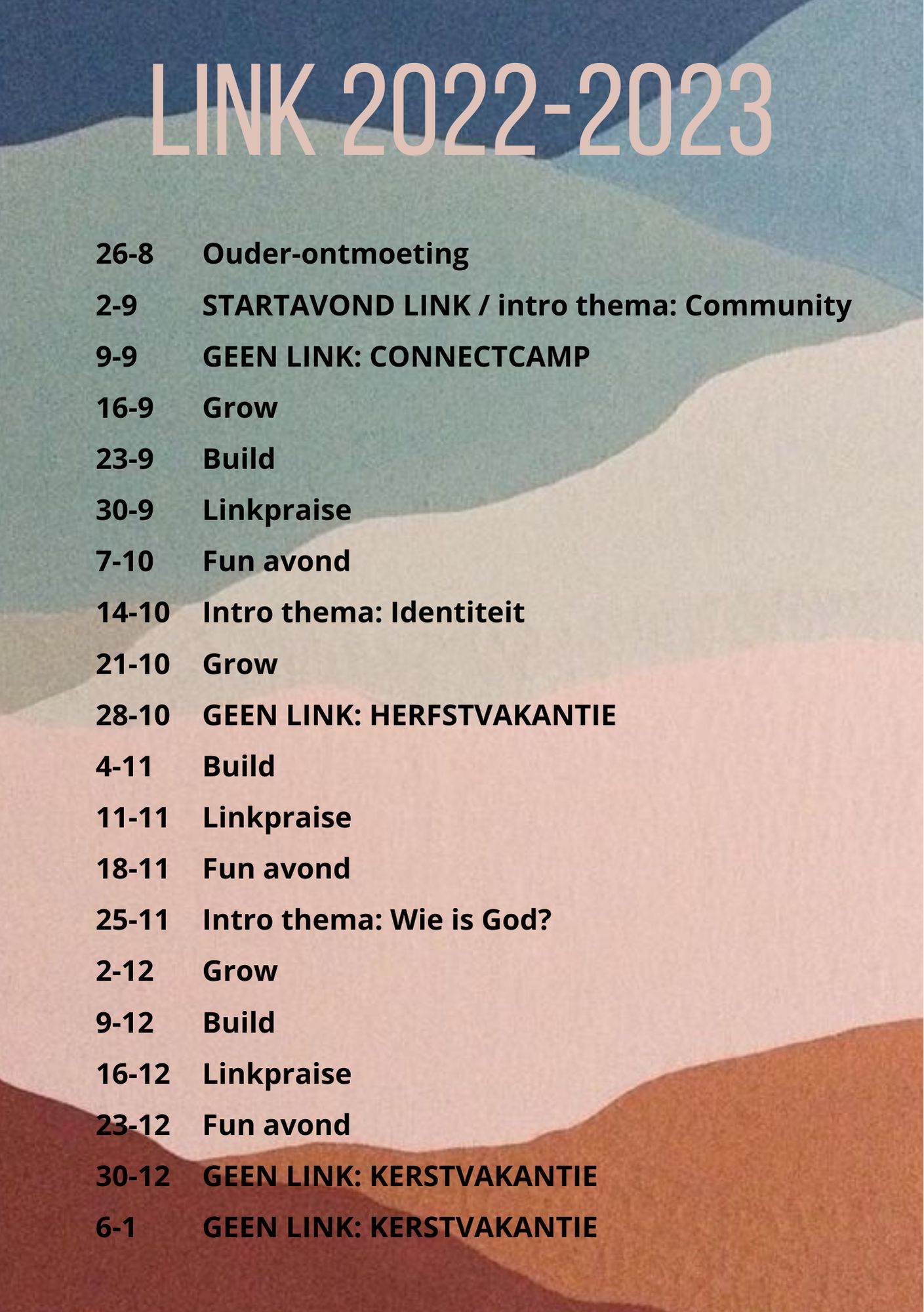 LINK 2022-2023

26-8 Ouder-ontmoeting
2-9 STARTAVOND LINK / intro thema: Community
9-9 GEEN LINK: CONNECTCAMP
16-9 Grow
23-9 Build
30-9 Linkpraise
7-10 Fun avond
14-10 Intro thema: Identiteit
21-10 Grow
28-10 GEEN LINK: HERFSTVAKANTIE
4-11 Build
11-11 Linkpraise
18-11 Fun avond
25-11 Intro thema: Wie is God?
2-12 Grow
9-12 Build
16-12 Linkpraise
23-12 Fun avond
30-12 GEEN LINK: KERSTVAKANTIE
6-1 GEEN LINK: KERSTVAKANTIE